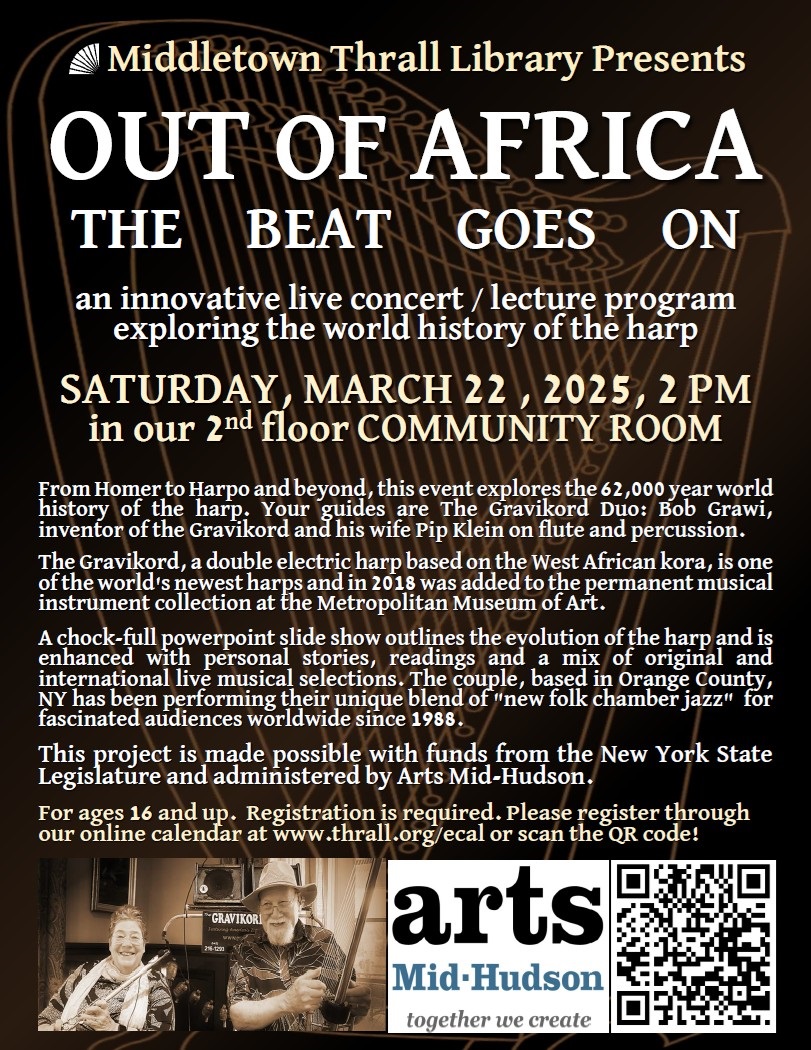 Middletown Thrall Library Presents

OUT OF AFRICA

THE BEAT GOES ON

an innovative live concert / lecture program exploring the world history of the harp

SATURDAY, MARCH 22 , 2025, 2 PM in our 2nd floor COMMUNITY ROOM

From Homer to Harpo and beyond, this event explores the 62,000 year world history of the harp. Your guides are The Gravikord Duo: Bob Grawi, inventor of the Gravikord and his wife Pip Klein on flute and percussion.

The Gravikord, a double electric harp based on the West African kora, is one of the world's newest harps and in 2018 was added to the permanent musical instrument collection at the Metropolitan Museum of Art.

A chock-full powerpoint slide show outlines the evolution of the harp and is enhanced with personal stories, readings and a mix of original and international live musical selections. The couple, based in Orange County, NY has been performing their unique blend of "new folk chamber jazz" for fascinated audiences worldwide since 1988.

This project is made possible with funds from the New York State Legislature and administered by Arts Mid-Hudson.

For ages 16 and up. Registration is required. Please register through our online calendar at www.thrall.org/ecal or scan the QR code!

GRAVIKORD

arts
Mid-Hudson
together we create